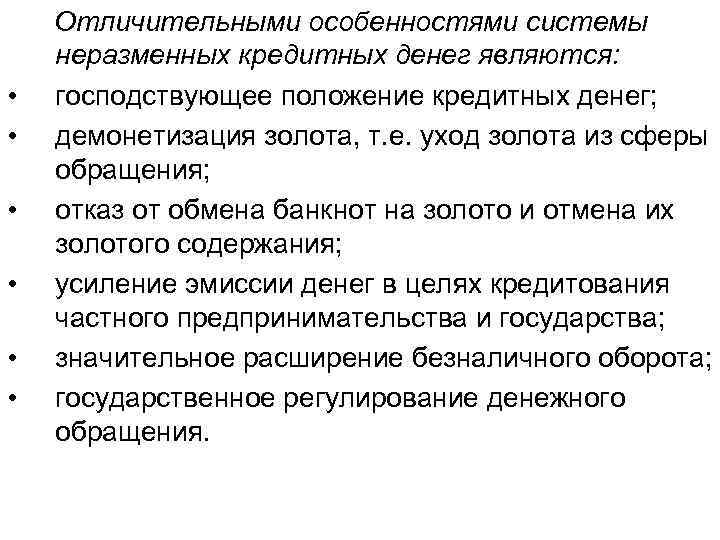 Отличительными особенностями системы неразменных кредитных денег являются:

• господствующее положение кредитных денег;
• демонетизация золота, т.е. уход золота из сферы обращения;
• отказ от обмена банкнот на золото и отмена их золотого содержания;
• усиление эмиссии денег в целях кредитования частного предпринимательства и государства;
• значительное расширение безналичного оборота;
• государственное регулирование денежного обращения.